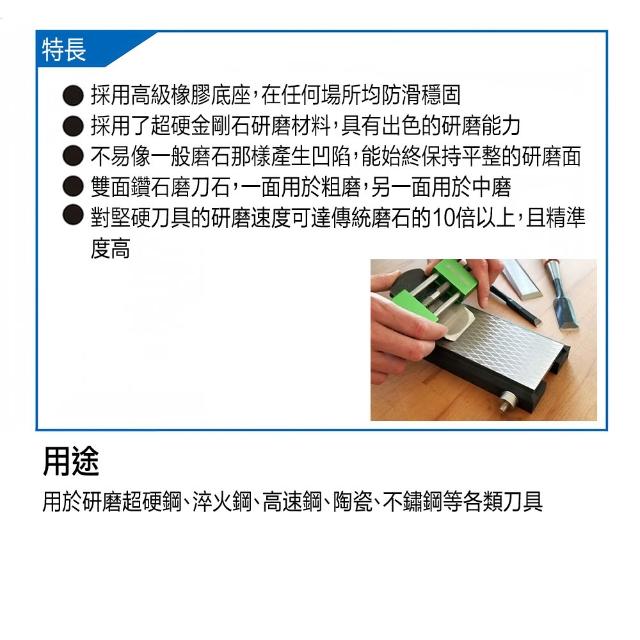 特長

• 採用高級橡膠底座,在任何場所均防滑穩固
• 採用了超硬金剛石研磨材料,具有出色的研磨能力
• 不易像一般磨石那樣產生凹陷,能始終保持平整的研磨面
• 雙面鑽石磨刀石,一面用於粗磨,另一面用於中磨
• 對堅硬刀具的研磨速度可達傳統磨石的10倍以上,且精準度高

用途

用於研磨超硬鋼、淬火鋼、高速鋼、陶瓷、不鏽鋼等各類刀具